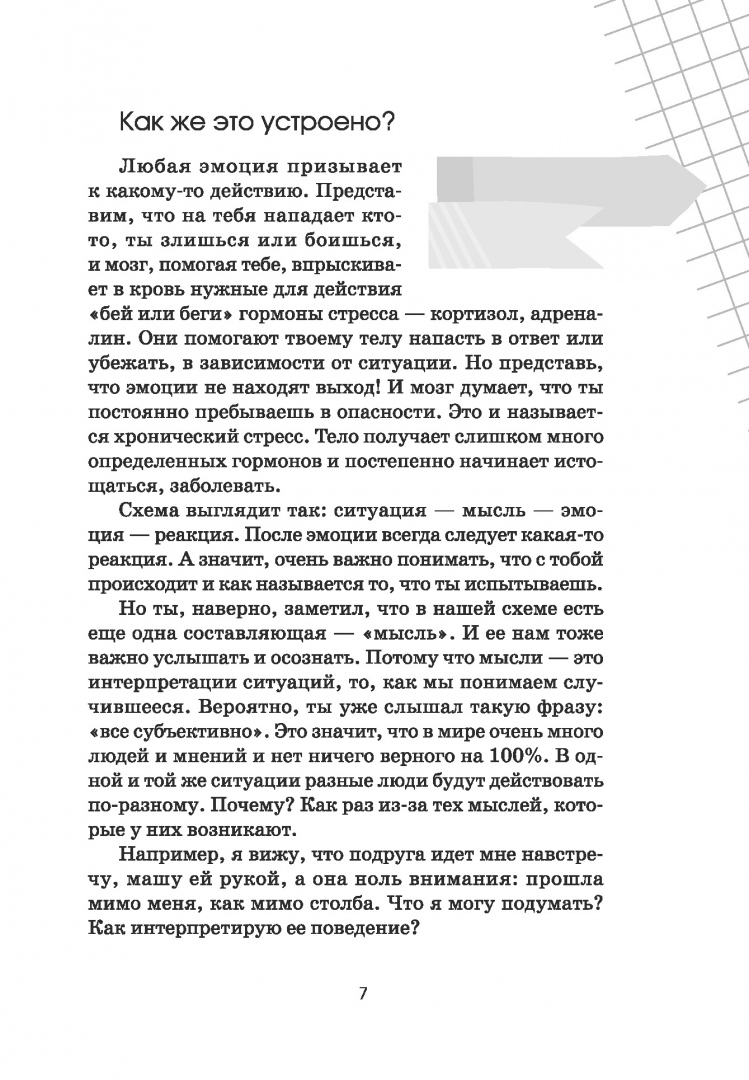 Как же это устроено?

Любая эмоция призывает к какому-то действию. Представим, что на тебя нападает кто-то, ты злишься или боишься, и мозг, помогая тебе, впрыскивает в кровь нужные для действия «бей или беги» гормоны стресса — кортизол, адреналин. Они помогают твоему телу напасть в ответ или убежать, в зависимости от ситуации. Но представь, что эмоции не находят выход! И мозг думает, что ты постоянно пребываешь в опасности. Это и называется хронический стресс. Тело получает слишком много определенных гормонов и постепенно начинает истощаться, заболевать.

Схема выглядит так: ситуация — мысль — эмоция — реакция. После эмоции всегда следует какая-то реакция. А значит, очень важно понимать, что с тобой происходит и как называется то, что ты испытываешь.

Но ты, наверно, заметил, что в нашей схеме есть еще одна составляющая — «мысль». И ее нам тоже важно услышать и осознать. Потому что мысли — это интерпретации ситуаций, то, как мы понимаем случившееся. Вероятно, ты уже слышал такую фразу: «все субъективно». Это значит, что в мире очень много людей и мнений и нет ничего верного на 100%. В одной и той же ситуации разные люди будут действовать по-разному. Почему? Как раз из-за тех мыслей, которые у них возникают.

Например, я вижу, что подруга идет мне навстречу, машу ей рукой, а она ноль внимания: прошла мимо меня, как мимо столба. Что я могу подумать? Как интерпретирую ее поведение?

7